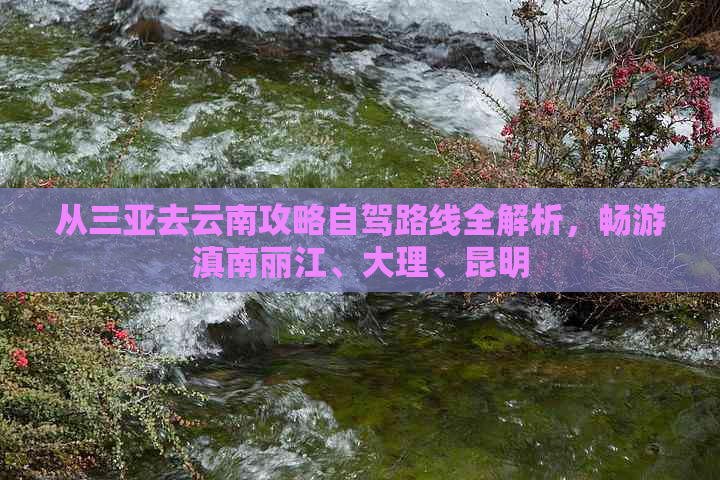 从三亚去云南攻略自驾路线全解析，畅游滇南丽江、大理、昆明